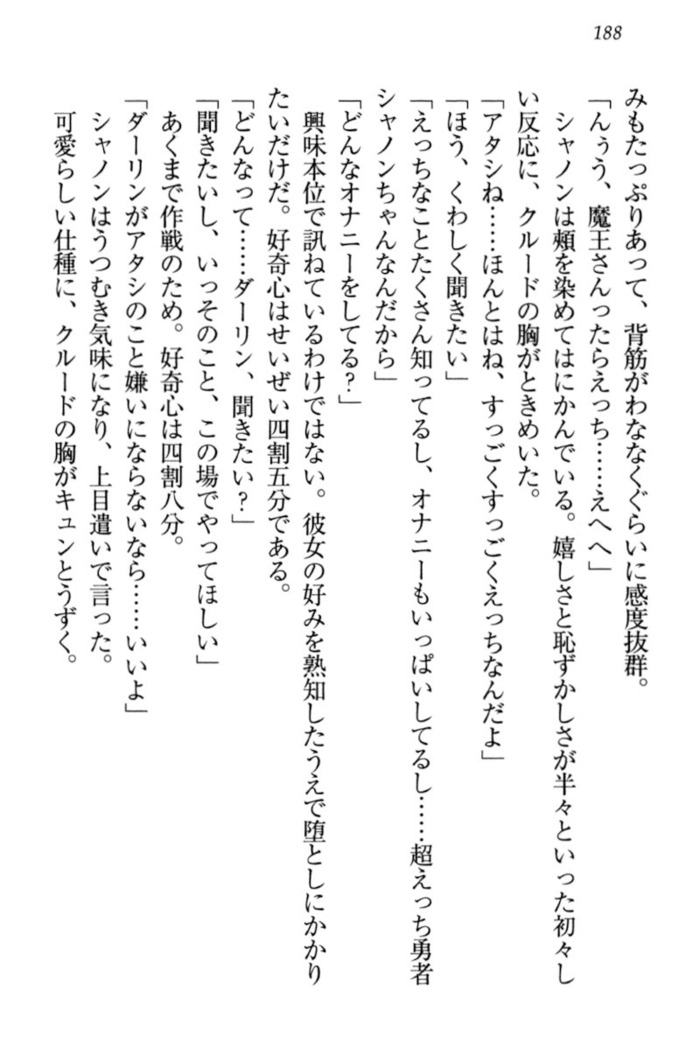 188

みもたっぷりあって、背筋がわななくぐらいに感度抜群。
「んぅう、魔王さんったらえっち……えへへ」
シャノンは頬を染めてはにかんでいる。嬉しさと恥ずかしさが半々といった初々しい反応に、クルードの胸がときめいた。
「アタシね……ほんとはね、すっごくすっごくえっちなんだよ」
「ほう、くわしく聞きたい」
「えっちなことたくさん知ってるし、オナニーもいっぱいしてるし……超えっち勇者シャノンちゃんなんだから」
「どんなオナニーをしてる？」
興味本位で訊ねているわけではない。彼女の好みを熟知したうえで堕としにかかりたいだけだ。好奇心はせいぜい四割五分である。
「どんなって……ダーリン、聞きたい？」
「聞きたいし、いっそのこと、この場でやってほしい」
あくまで作戦のため。好奇心は四割八分。
「ダーリンがアタシのこと嫌いにならないなら……いいよ」
シャノンはうつむき気味になり、上目遣いで言った。
可愛らしい仕種に、クルードの胸がキュンとうずく。